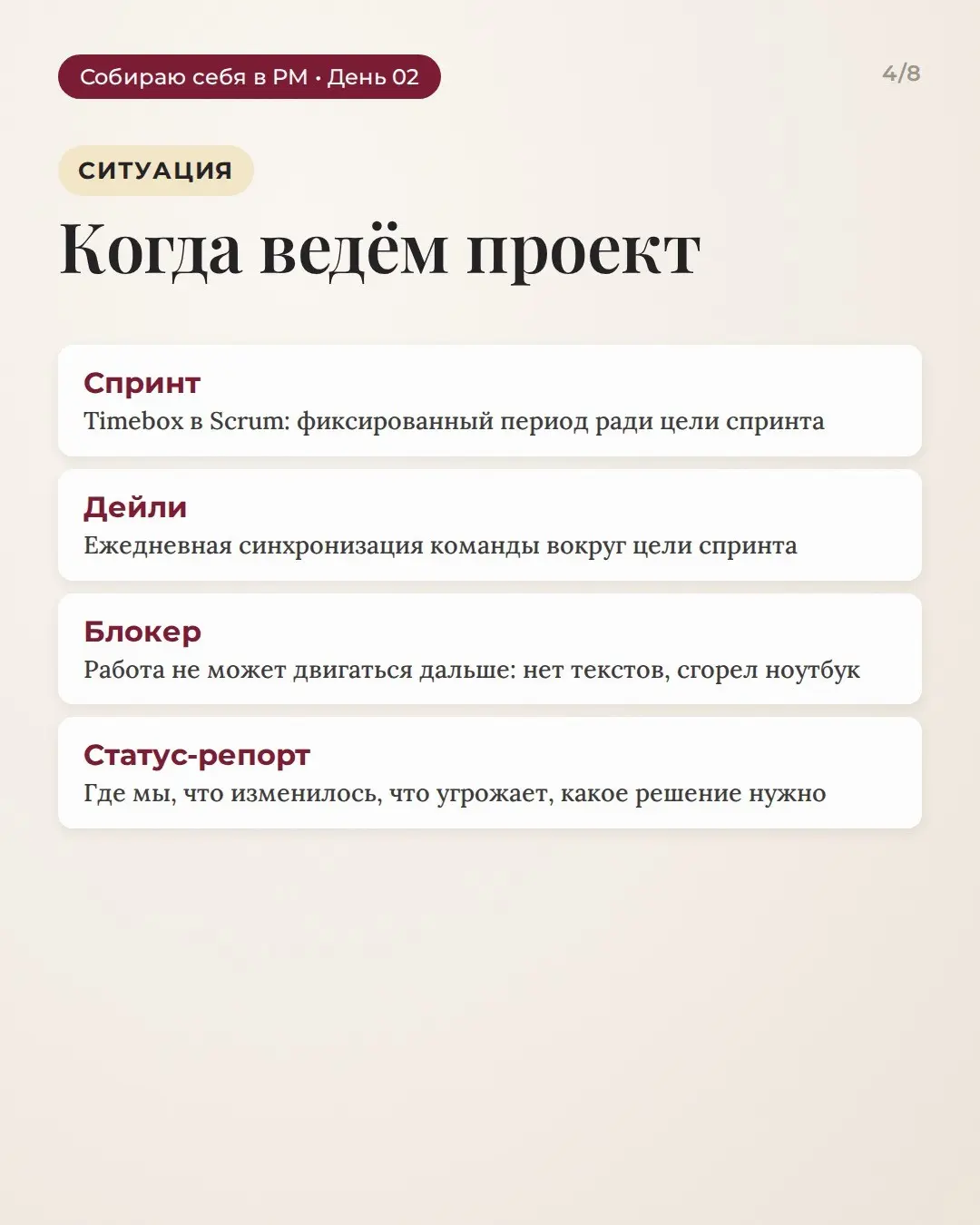 Собираю себя в PM • День 02

4/8

СИТУАЦИЯ

Когда ведём проект

Спринт
Timebox в Scrum: фиксированный период ради цели спринта

Дейли
Ежедневная синхронизация команды вокруг цели спринта

Блокер
Работа не может двигаться дальше: нет текстов, сгорел ноутбук

Статус-репорт
Где мы, что изменилось, что угрожает, какое решение нужно